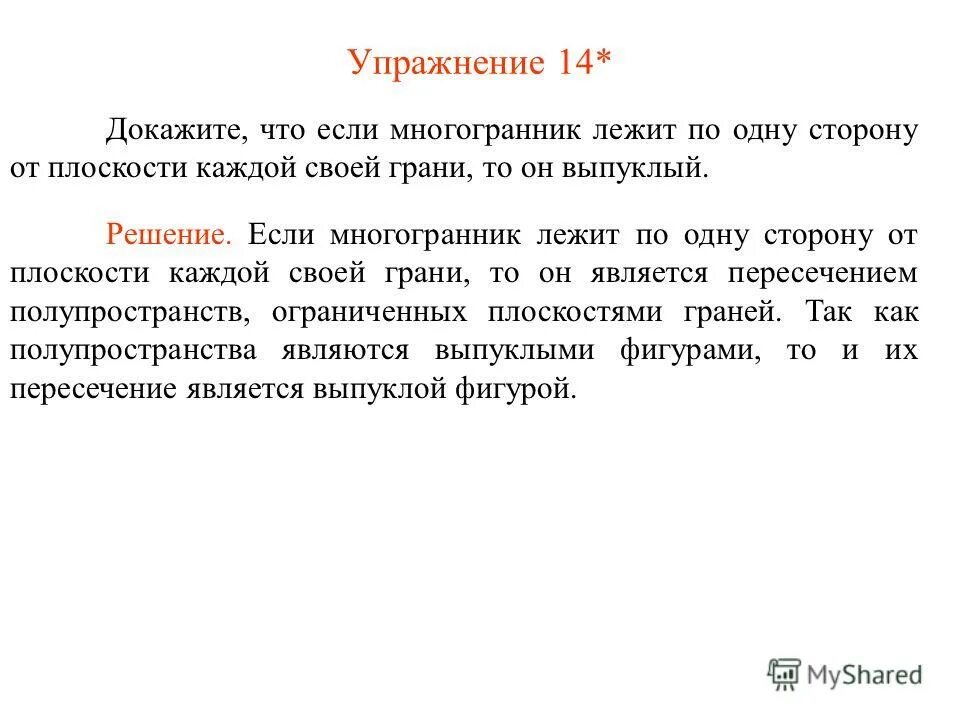 Упражнение 14*

Докажите, что если многогранник лежит по одну сторону от плоскости каждой своей грани, то он выпуклый.

Решение. Если многогранник лежит по одну сторону от плоскости каждой своей грани, то он является пересечением полупространств, ограниченных плоскостями граней. Так как полупространства являются выпуклыми фигурами, то и их пересечение является выпуклой фигурой.

MyShared